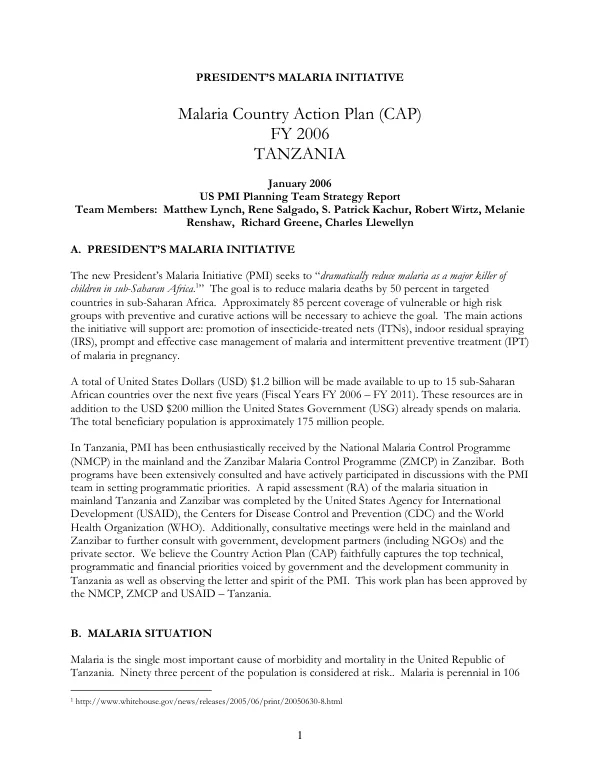 PRESIDENT'S MALARIA INITIATIVE

Malaria Country Action Plan (CAP)
FY 2006
TANZANIA

January 2006
US PMI Planning Team Strategy Report
Team Members: Matthew Lynch, Rene Salgado, S. Patrick Kachur, Robert Wirtz, Melanie Renshaw, Richard Greene, Charles Llewellyn

A. PRESIDENT'S MALARIA INITIATIVE

The new President's Malaria Initiative (PMI) seeks to "dramatically reduce malaria as a major killer of children in sub-Saharan Africa.$^{1}$" The goal is to reduce malaria deaths by 50 percent in targeted countries in sub-Saharan Africa. Approximately 85 percent coverage of vulnerable or high risk groups with preventive and curative actions will be necessary to achieve the goal. The main actions the initiative will support are: promotion of insecticide-treated nets (ITNs), indoor residual spraying (IRS), prompt and effective case management of malaria and intermittent preventive treatment (IPT) of malaria in pregnancy.

A total of United States Dollars (USD) $1.2 billion will be made available to up to 15 sub-Saharan African countries over the next five years (Fiscal Years FY 2006 – FY 2011). These resources are in addition to the USD $200 million the United States Government (USG) already spends on malaria. The total beneficiary population is approximately 175 million people.

In Tanzania, PMI has been enthusiastically received by the National Malaria Control Programme (NMCP) in the mainland and the Zanzibar Malaria Control Programme (ZMCP) in Zanzibar. Both programs have been extensively consulted and have actively participated in discussions with the PMI team in setting programmatic priorities. A rapid assessment (RA) of the malaria situation in mainland Tanzania and Zanzibar was completed by the United States Agency for International Development (USAID), the Centers for Disease Control and Prevention (CDC) and the World Health Organization (WHO). Additionally, consultative meetings were held in the mainland and Zanzibar to further consult with government, development partners (including NGOs) and the private sector. We believe the Country Action Plan (CAP) faithfully captures the top technical, programmatic and financial priorities voiced by government and the development community in Tanzania as well as observing the letter and spirit of the PMI. This work plan has been approved by the NMCP, ZMCP and USAID – Tanzania.

B. MALARIA SITUATION

Malaria is the single most important cause of morbidity and mortality in the United Republic of Tanzania. Ninety three percent of the population is considered at risk.. Malaria is perennial in 106

$^{1}$ http://www.whitehouse.gov/news/releases/2005/06/print/20050630-8.html

1